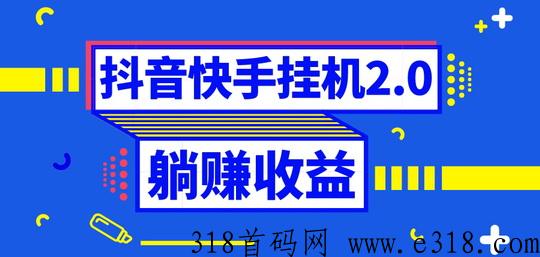 抖音快手挂机2.0

躺赚收益

318首码网 www.e318.com